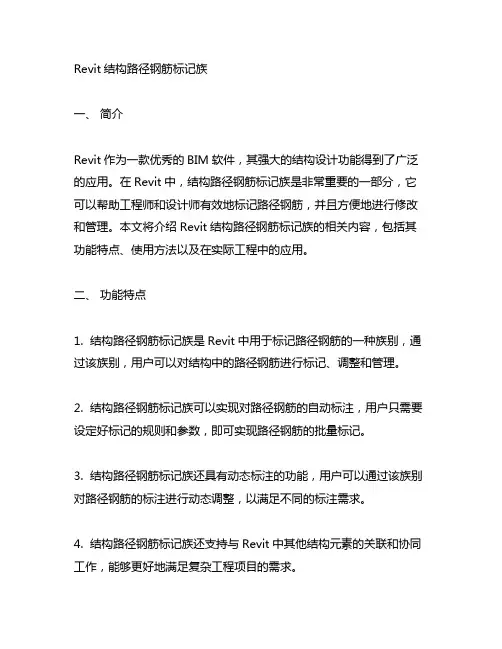 Revit 结构路径钢筋标记族

一、 简介

Revit 作为一款优秀的 BIM 软件，其强大的结构设计功能得到了广泛的应用。在 Revit 中，结构路径钢筋标记族是非常重要的一部分，它可以帮助工程师和设计师有效地标记路径钢筋，并且方便地进行修改和管理。本文将介绍 Revit 结构路径钢筋标记族的相关内容，包括其功能特点、使用方法以及在实际工程中的应用。

二、 功能特点

1. 结构路径钢筋标记族是 Revit 中用于标记路径钢筋的一种族别，通过该族别，用户可以对结构中的路径钢筋进行标记、调整和管理。

2. 结构路径钢筋标记族可以实现对路径钢筋的自动标注，用户只需要设定好标记的规则和参数，即可实现路径钢筋的批量标记。

3. 结构路径钢筋标记族还具有动态标注的功能，用户可以通过该族别对路径钢筋的标注进行动态调整，以满足不同的标注需求。

4. 结构路径钢筋标记族还支持与 Revit 中其他结构元素的关联和协同工作，能够更好地满足复杂工程项目的需求。